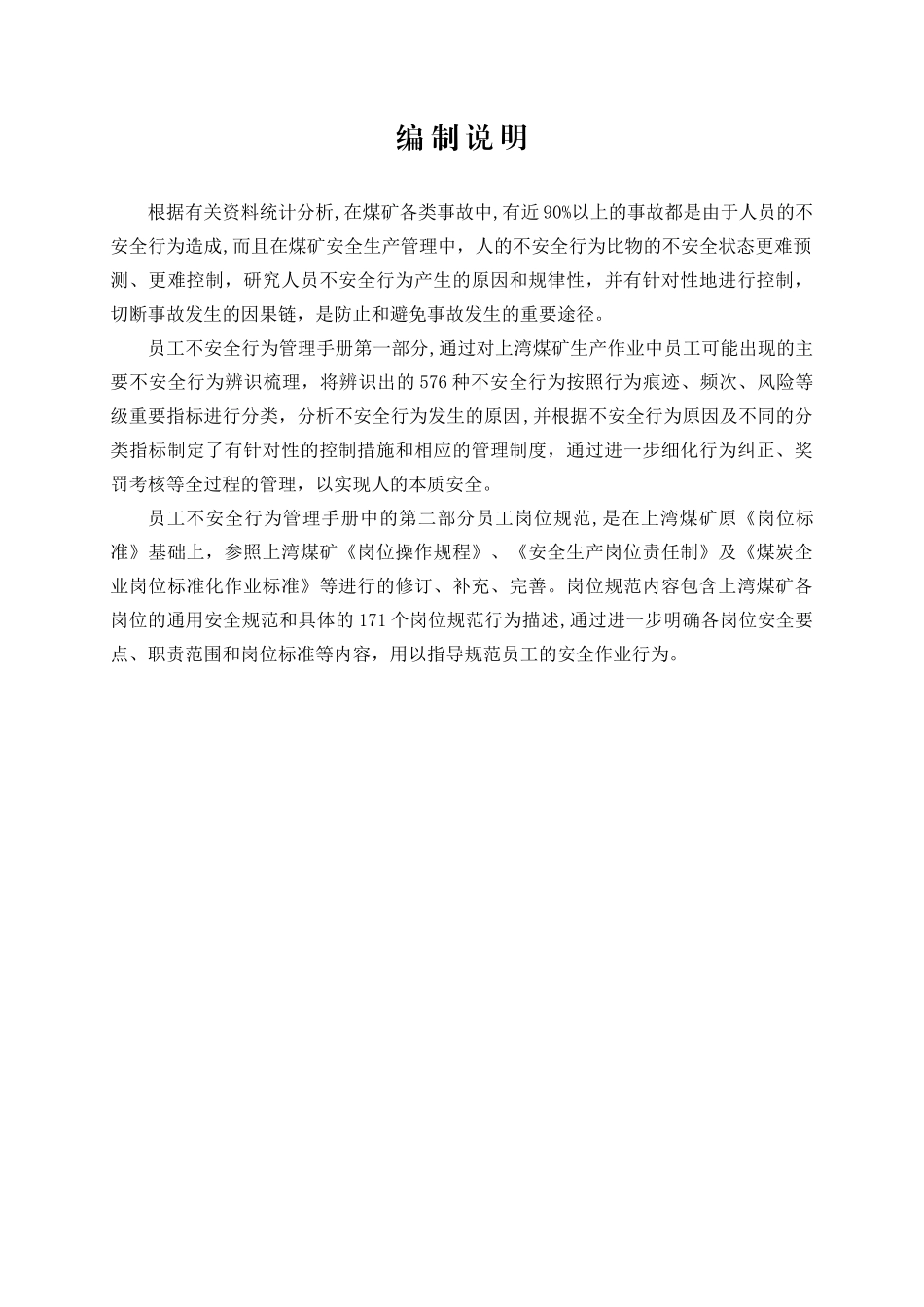 编制说明

根据有关资料统计分析,在煤矿各类事故中,有近90%以上的事故都是由于人员的不安全行为造成,而且在煤矿安全生产管理中，人的不安全行为比物的不安全状态更难预测、更难控制，研究人员不安全行为产生的原因和规律性，并有针对性地进行控制，切断事故发生的因果链，是防止和避免事故发生的重要途径。

员工不安全行为管理手册第一部分,通过对上湾煤矿生产作业中员工可能出现的主要不安全行为辨识梳理，将辨识出的576种不安全行为按照行为痕迹、频次、风险等级重要指标进行分类，分析不安全行为发生的原因,并根据不安全行为原因及不同的分类指标制定了有针对性的控制措施和相应的管理制度，通过进一步细化行为纠正、奖罚考核等全过程的管理，以实现人的本质安全。

员工不安全行为管理手册中的第二部分员工岗位规范,是在上湾煤矿原《岗位标准》基础上，参照上湾煤矿《岗位操作规程》、《安全生产岗位责任制》及《煤炭企业岗位标准化作业标准》等进行的修订、补充、完善。岗位规范内容包含上湾煤矿各岗位的通用安全规范和具体的171个岗位规范行为描述,通过进一步明确各岗位安全要点、职责范围和岗位标准等内容，用以指导规范员工的安全作业行为。